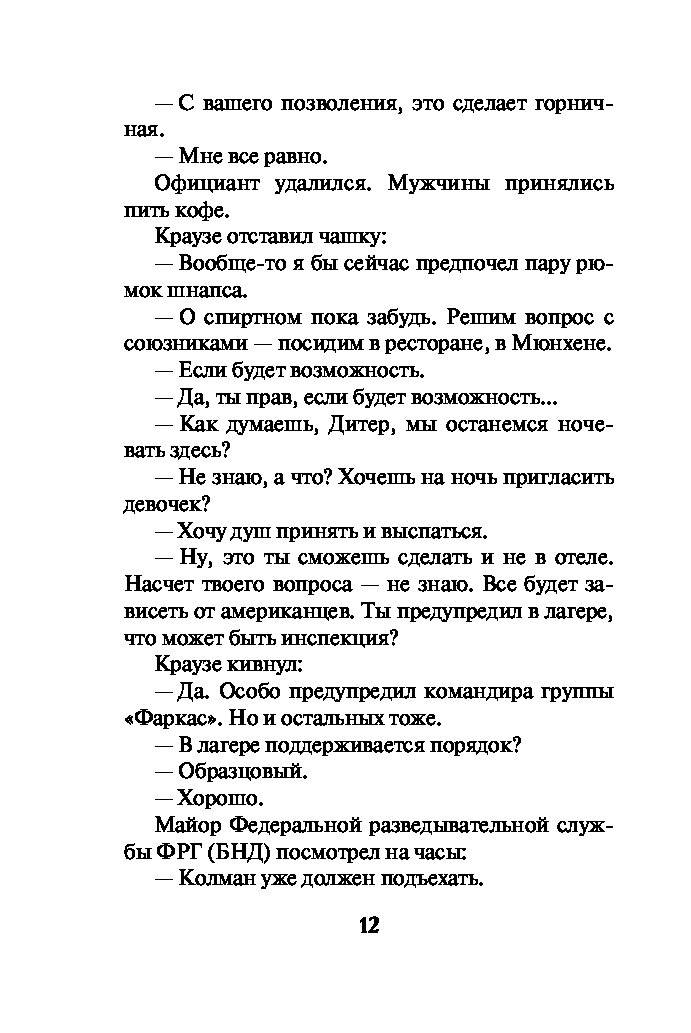 — С вашего позволения, это сделает горничная.

— Мне все равно.

Официант удалился. Мужчины принялись пить кофе.

Краузе отставил чашку:

— Вообще-то я бы сейчас предпочел пару рюмок шнапса.

— О спиртном пока забудь. Решим вопрос с союзниками — посидим в ресторане, в Мюнхене.

— Если будет возможность.

— Да, ты прав, если будет возможность...

— Как думаешь, Дитер, мы останемся ночевать здесь?

— Не знаю, а что? Хочешь на ночь пригласить девочек?

— Хочу душ принять и выспаться.

— Ну, это ты сможешь сделать и не в отеле. Насчет твоего вопроса — не знаю. Все будет зависеть от американцев. Ты предупредил в лагере, что может быть инспекция?

Краузе кивнул:

— Да. Особо предупредил командира группы «Фаркас». Но и остальных тоже.

— В лагере поддерживается порядок?

— Образцовый.

— Хорошо.

Майор Федеральной разведывательной службы ФРГ (БНД) посмотрел на часы:

— Колман уже должен подъехать.

12